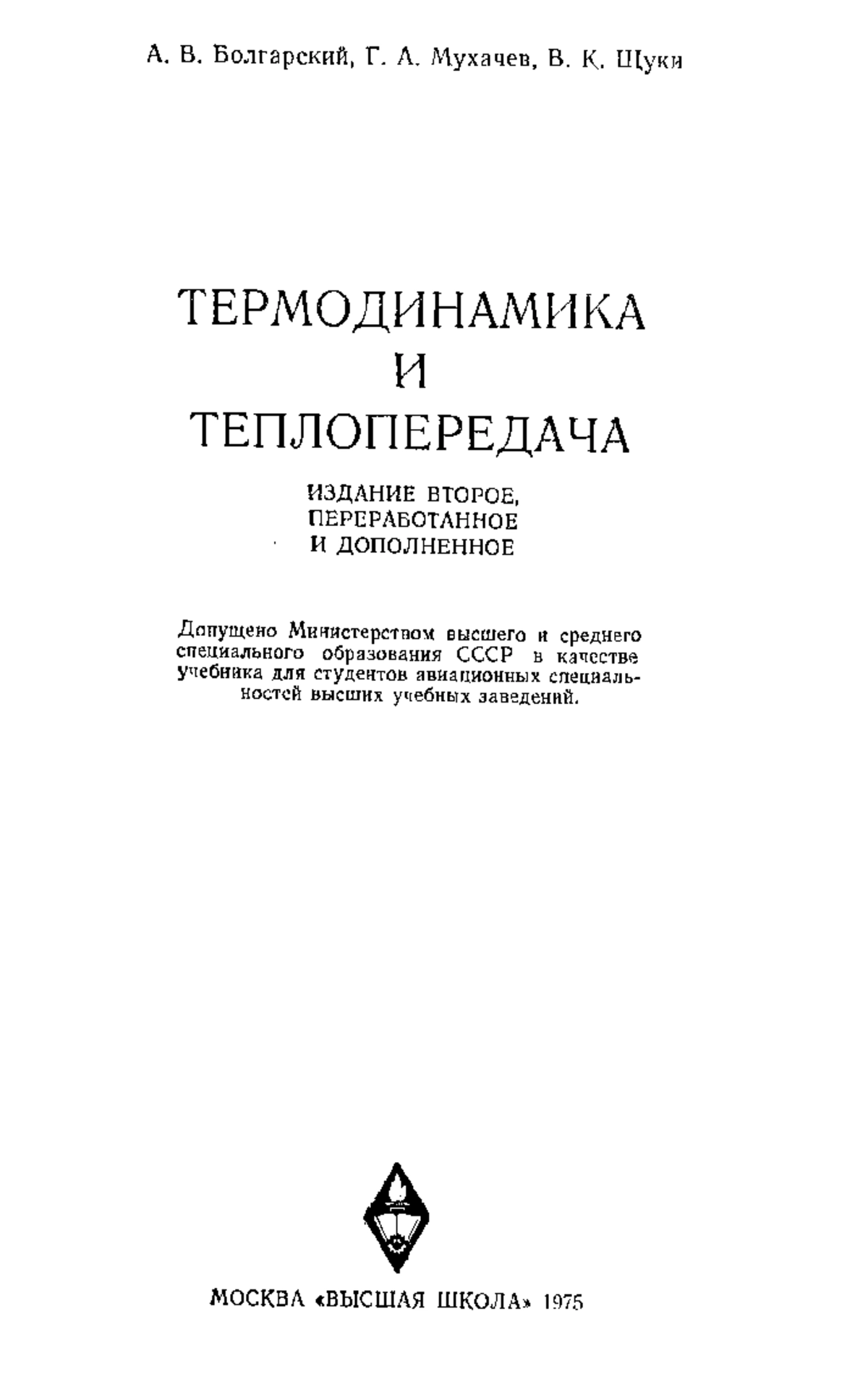 А. В. Болгарский, Г. А. Мухачев, В. К. Щуки

ТЕРМОДИНАМИКА
И
ТЕПЛОПЕРЕДАЧА

ИЗДАНИЕ ВТОРОЕ, ПЕРЕРАБОТАННОЕ И ДОПОЛНЕННОЕ

Допущено Министерством высшего и среднего специального образования СССР в качестве учебника для студентов авиационных специальностей высших учебных заведений.

МОСКВА «ВЫСШАЯ ШКОЛА» 1975